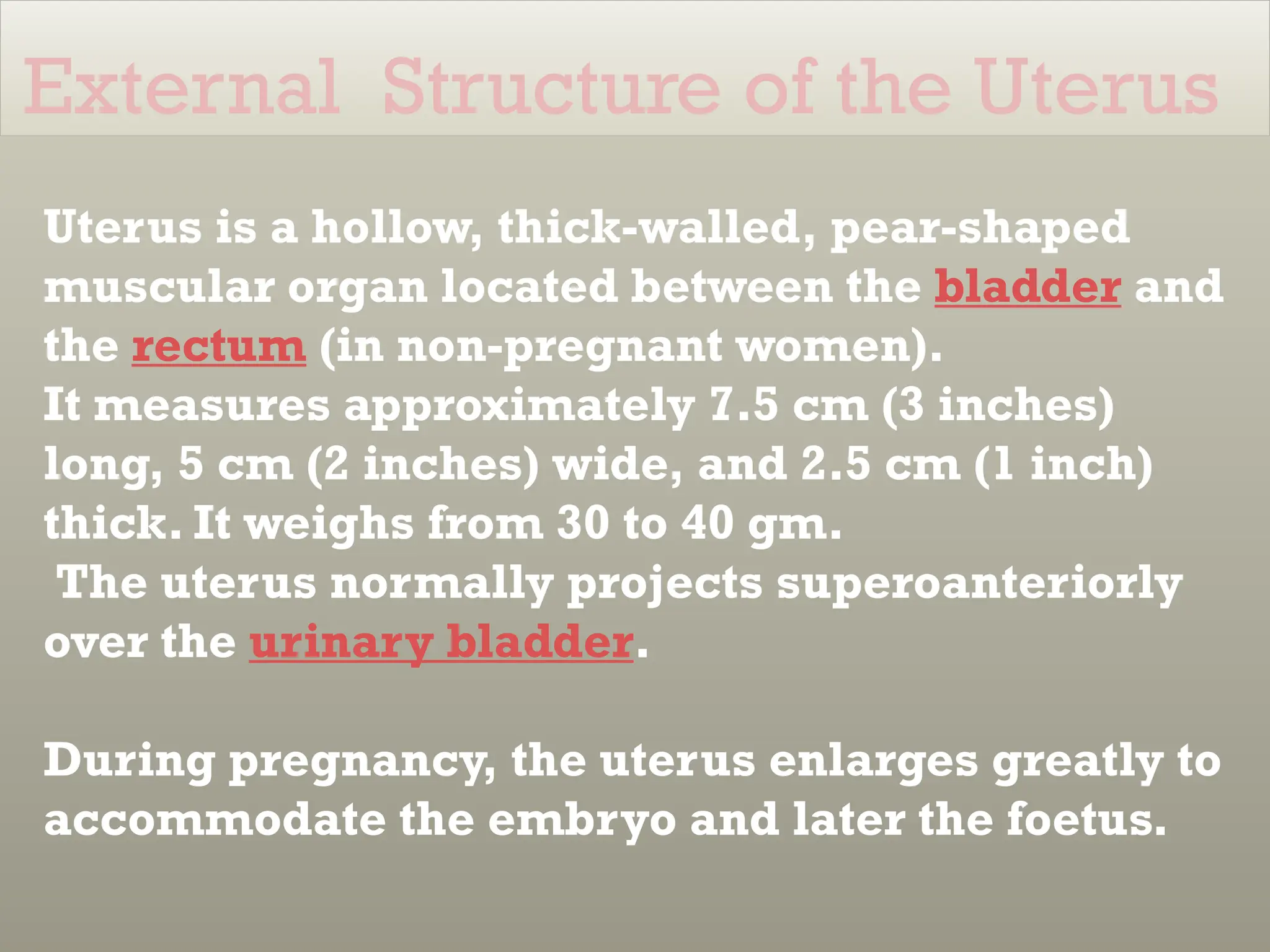 External Structure of the Uterus

Uterus is a hollow, thick-walled, pear-shaped muscular organ located between the bladder and the rectum (in non-pregnant women).
It measures approximately 7.5 cm (3 inches) long, 5 cm (2 inches) wide, and 2.5 cm (1 inch) thick. It weighs from 30 to 40 gm.
The uterus normally projects superoanteriorly over the urinary bladder.

During pregnancy, the uterus enlarges greatly to accommodate the embryo and later the foetus.